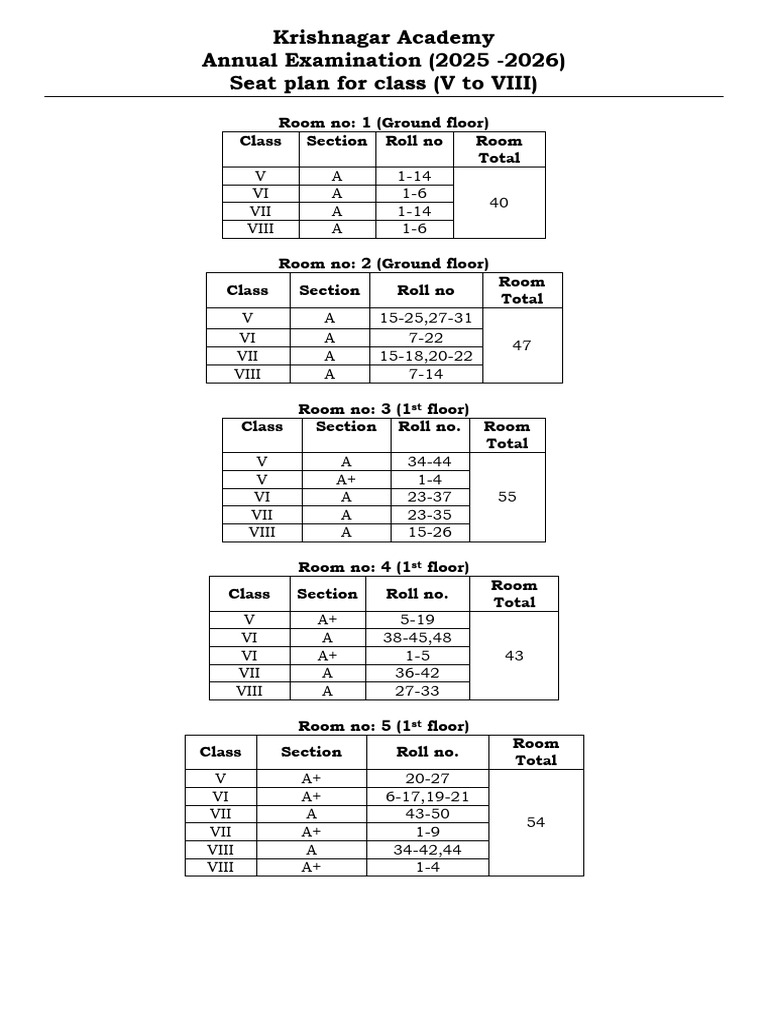 Krishnagar Academy
Annual Examination (2025 -2026)
Seat plan for class (V to VIII)

Room no: 1 (Ground floor)

| Class | Section | Roll no | Room Total |
|---|---|---|---|
| V | A | 1-14 | 40 |
| VI | A | 1-6 | |
| VII | A | 1-14 | |
| VIII | A | 1-6 | |

Room no: 2 (Ground floor)

| Class | Section | Roll no | Room Total |
|---|---|---|---|
| V | A | 15-25,27-31 | 47 |
| VI | A | 7-22 | |
| VII | A | 15-18,20-22 | |
| VIII | A | 7-14 | |

Room no: 3 ($1^{st}$ floor)

| Class | Section | Roll no. | Room Total |
|---|---|---|---|
| V | A | 34-44 | 55 |
| V | A+ | 1-4 | |
| VI | A | 23-37 | |
| VII | A | 23-35 | |
| VIII | A | 15-26 | |

Room no: 4 ($1^{st}$ floor)

| Class | Section | Roll no. | Room Total |
|---|---|---|---|
| V | A+ | 5-19 | 43 |
| VI | A | 38-45,48 | |
| VI | A+ | 1-5 | |
| VII | A | 36-42 | |
| VIII | A | 27-33 | |

Room no: 5 ($1^{st}$ floor)

| Class | Section | Roll no. | Room Total |
|---|---|---|---|
| V | A+ | 20-27 | 54 |
| VI | A+ | 6-17,19-21 | |
| VII | A | 43-50 | |
| VII | A+ | 1-9 | |
| VIII | A | 34-42,44 | |
| VIII | A+ | 1-4 | |